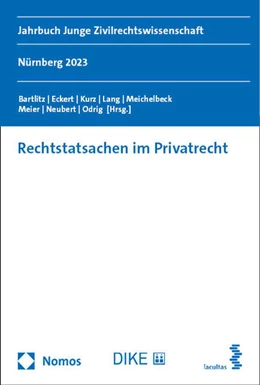 Jahrbuch Junge Zivilrechtswissenschaft

Nürnberg 2023

Bartlitz | Eckert | Kurz | Lang | Meichelbeck
Meier | Neubert | Odrig [Hrsg.]

Rechtstatsachen im Privatrecht

Nomos

DIKE

facultas